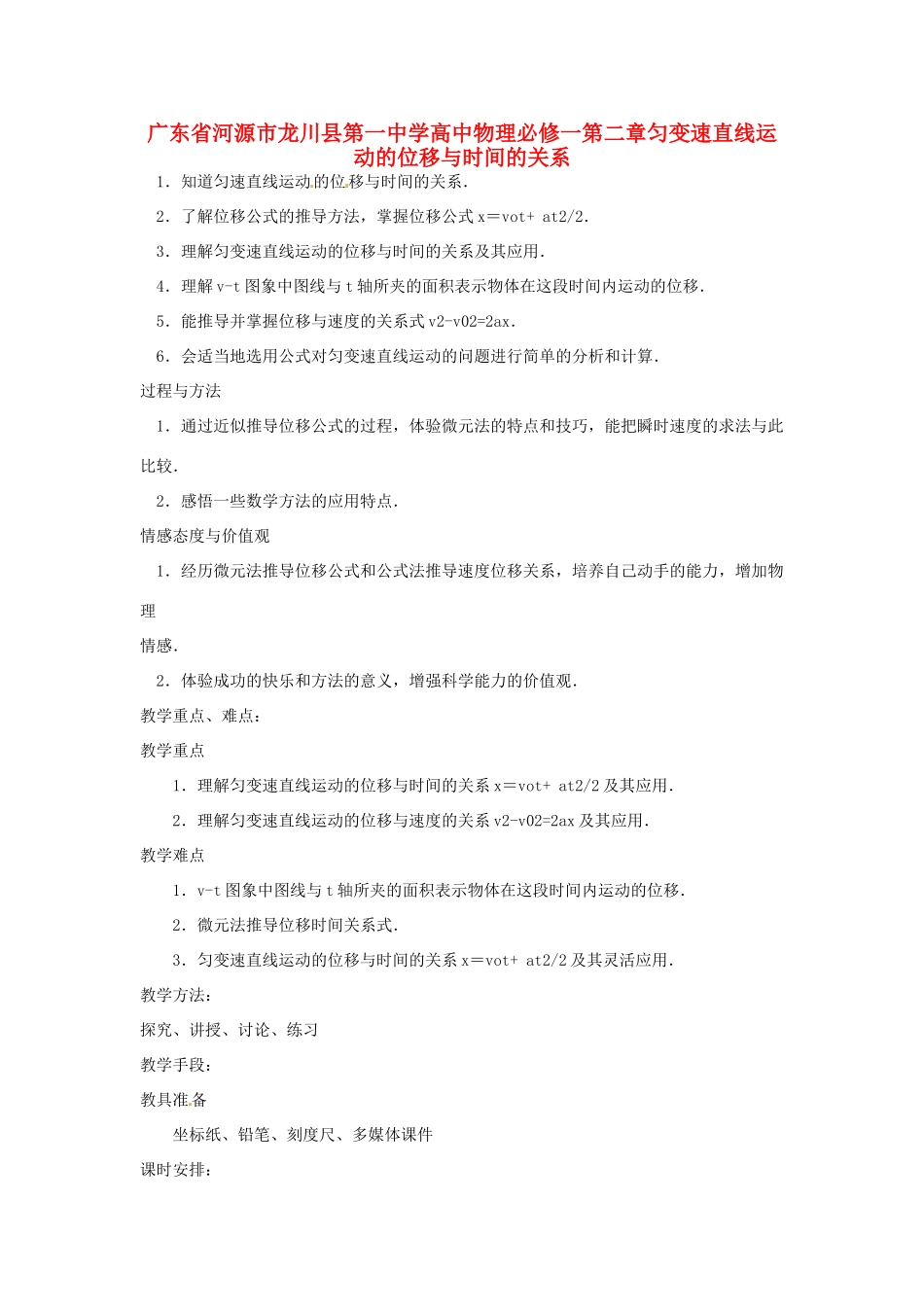 广东省河源市龙川县第一中学高中物理必修一第二章匀变速直线运动的位移与时间的关系

1．知道匀速直线运动的位移与时间的关系．

2．了解位移公式的推导方法，掌握位移公式 x＝vot+ at2/2．

3．理解匀变速直线运动的位移与时间的关系及其应用．

4．理解 v-t 图象中图线与 t 轴所夹的面积表示物体在这段时间内运动的位移．

5．能推导并掌握位移与速度的关系式 v2-v02=2ax．

6．会适当地选用公式对匀变速直线运动的问题进行简单的分析和计算．

过程与方法

1．通过近似推导位移公式的过程，体验微元法的特点和技巧，能把瞬时速度的求法与此比较．

2．感悟一些数学方法的应用特点．

情感态度与价值观

1．经历微元法推导位移公式和公式法推导速度位移关系，培养自己动手的能力，增加物理

情感．

2．体验成功的快乐和方法的意义，增强科学能力的价值观．

教学重点、难点：

教学重点

1．理解匀变速直线运动的位移与时间的关系 x＝vot+ at2/2 及其应用．

2．理解匀变速直线运动的位移与速度的关系 v2-v02=2ax 及其应用．

教学难点

1．v-t 图象中图线与 t 轴所夹的面积表示物体在这段时间内运动的位移．

2．微元法推导位移时间关系式．

3．匀变速直线运动的位移与时间的关系 x＝vot+ at2/2 及其灵活应用．

教学方法：

探究、讲授、讨论、练习

教学手段：

教具准备

坐标纸、铅笔、刻度尺、多媒体课件

课时安排：